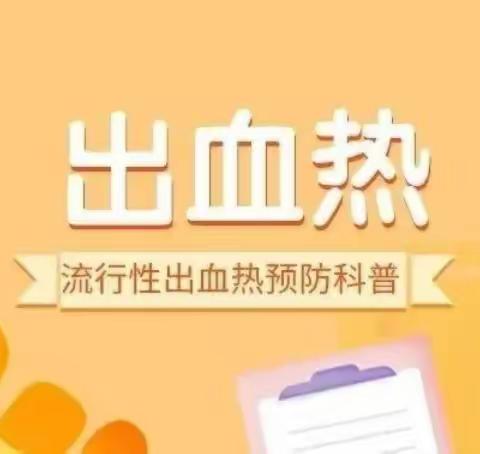 出血热

流行性出血热预防科普